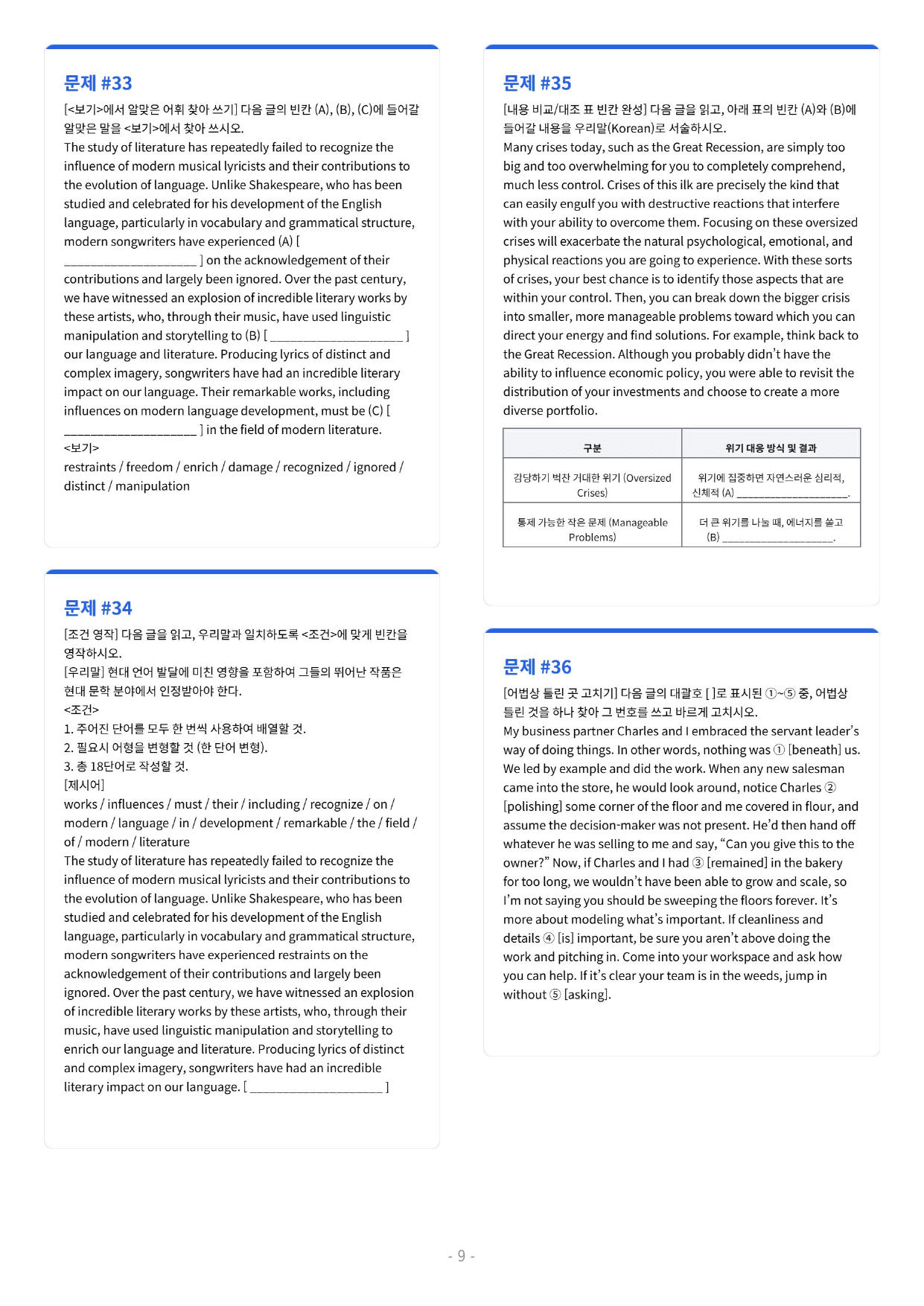 문제 #33

[<보기>에서 알맞은 어휘 찾아 쓰기] 다음 글의 빈칸 (A), (B), (C)에 들어갈 알맞은 말을 <보기>에서 찾아 쓰시오.

The study of literature has repeatedly failed to recognize the influence of modern musical lyricists and their contributions to the evolution of language. Unlike Shakespeare, who has been studied and celebrated for his development of the English language, particularly in vocabulary and grammatical structure, modern songwriters have experienced (A) [ ____ ] on the acknowledgement of their contributions and largely been ignored. Over the past century, we have witnessed an explosion of incredible literary works by these artists, who, through their music, have used linguistic manipulation and storytelling to (B) [ ____ ] our language and literature. Producing lyrics of distinct and complex imagery, songwriters have had an incredible literary impact on our language. Their remarkable works, including influences on modern language development, must be (C) [ ____ ] in the field of modern literature.

<보기>
restraints / freedom / enrich / damage / recognized / ignored / distinct / manipulation

문제 #34

[조건 영작] 다음 글을 읽고, 우리말과 일치하도록 <조건>에 맞게 빈칸을 영작하시오.

[우리말] 현대 언어 발달에 미친 영향을 포함하여 그들의 뛰어난 작품은 현대 문학 분야에서 인정받아야 한다.

<조건>
1. 주어진 단어를 모두 한 번씩 사용하여 배열할 것.
2. 필요시 어형을 변형할 것 (한 단어 변형).
3. 총 18단어로 작성할 것.

[제시어]
works / influences / must / their / including / recognize / on / modern / language / in / development / remarkable / the / field / of / modern / literature

The study of literature has repeatedly failed to recognize the influence of modern musical lyricists and their contributions to the evolution of language. Unlike Shakespeare, who has been studied and celebrated for his development of the English language, particularly in vocabulary and grammatical structure, modern songwriters have experienced restraints on the acknowledgement of their contributions and largely been ignored. Over the past century, we have witnessed an explosion of incredible literary works by these artists, who, through their music, have used linguistic manipulation and storytelling to enrich our language and literature. Producing lyrics of distinct and complex imagery, songwriters have had an incredible literary impact on our language. [ ____ ]

문제 #35

[내용 비교/대조 표 빈칸 완성] 다음 글을 읽고, 아래 표의 빈칸 (A)와 (B)에 들어갈 내용을 우리말(Korean)로 서술하시오.

Many crises today, such as the Great Recession, are simply too big and too overwhelming for you to completely comprehend, much less control. Crises of this ilk are precisely the kind that can easily engulf you with destructive reactions that interfere with your ability to overcome them. Focusing on these oversized crises will exacerbate the natural psychological, emotional, and physical reactions you are going to experience. With these sorts of crises, your best chance is to identify those aspects that are within your control. Then, you can break down the bigger crisis into smaller, more manageable problems toward which you can direct your energy and find solutions. For example, think back to the Great Recession. Although you probably didn't have the ability to influence economic policy, you were able to revisit the distribution of your investments and choose to create a more diverse portfolio.

| 구분 | 위기 대응 방식 및 결과 |
|---|---|
| 감당하기 벅찬 거대한 위기 (Oversized Crises) | 위기에 집중하면 자연스러운 심리적, 신체적 (A) ____. |
| 통제 가능한 작은 문제 (Manageable Problems) | 더 큰 위기를 나눌 때, 에너지를 쏟고 (B) ____. |

문제 #36

[어법상 틀린 곳 고치기] 다음 글의 대괄호 [ ]로 표시된 ①~⑤ 중, 어법상 틀린 것을 하나 찾아 그 번호를 쓰고 바르게 고치시오.

My business partner Charles and I embraced the servant leader's way of doing things. In other words, nothing was ① [beneath] us. We led by example and did the work. When any new salesman came into the store, he would look around, notice Charles ② [polishing] some corner of the floor and me covered in flour, and assume the decision-maker was not present. He'd then hand off whatever he was selling to me and say, "Can you give this to the owner?" Now, if Charles and I had ③ [remained] in the bakery for too long, we wouldn't have been able to grow and scale, so I'm not saying you should be sweeping the floors forever. It's more about modeling what's important. If cleanliness and details ④ [is] important, be sure you aren't above doing the work and pitching in. Come into your workspace and ask how you can help. If it's clear your team is in the weeds, jump in without ⑤ [asking].

- 9 -